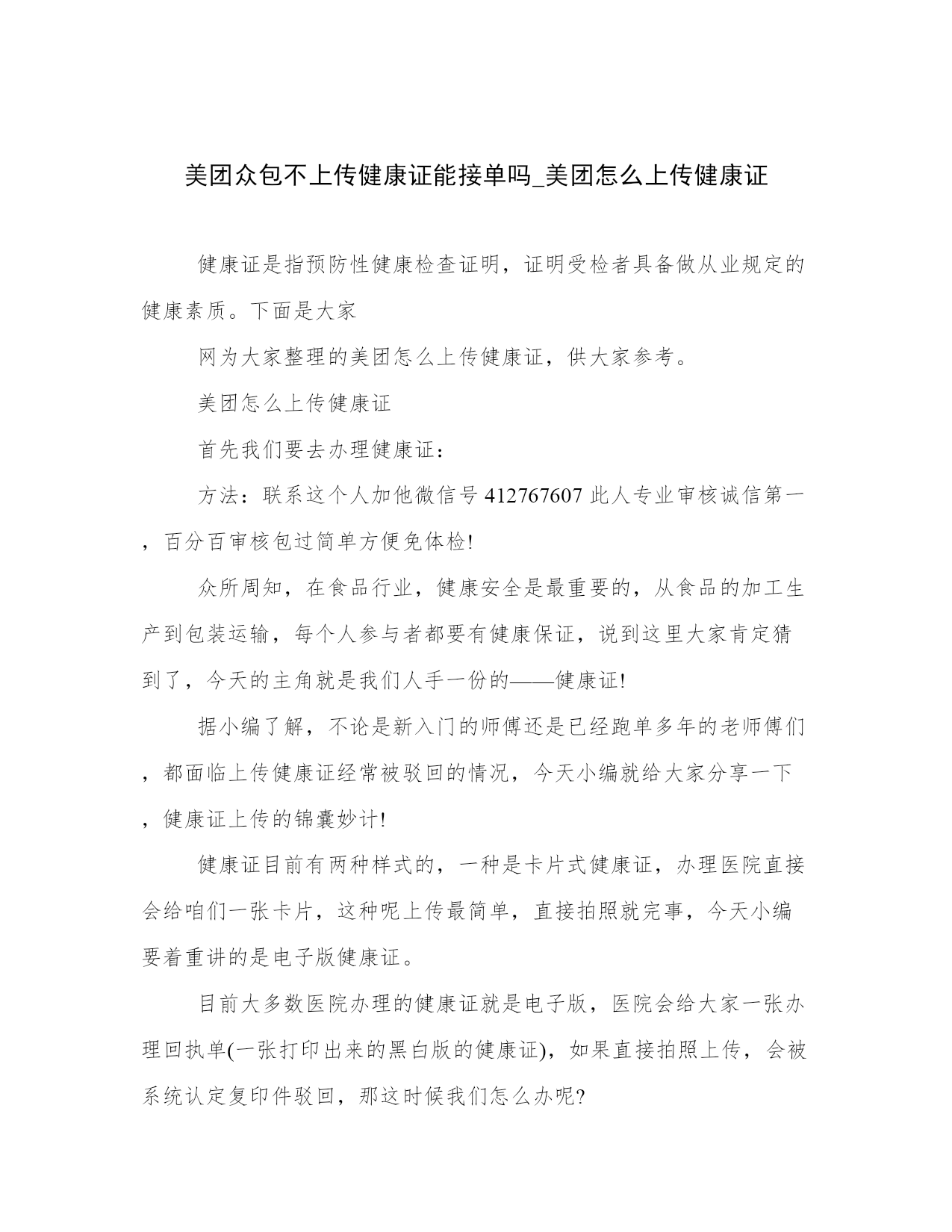 美团众包不上传健康证能接单吗_美团怎么上传健康证

健康证是指预防性健康检查证明，证明受检者具备做从业规定的健康素质。下面是大家

网为大家整理的美团怎么上传健康证，供大家参考。

美团怎么上传健康证

首先我们要去办理健康证：

方法：联系这个人加他微信号 412767607 此人专业审核诚信第一，百分百审核包过简单方便免体检!

众所周知，在食品行业，健康安全是最重要的，从食品的加工生产到包装运输，每个人参与者都要有健康保证，说到这里大家肯定猜到了，今天的主角就是我们人手一份的——健康证!

据小编了解，不论是新入门的师傅还是已经跑单多年的老师傅们，都面临上传健康证经常被驳回的情况，今天小编就给大家分享一下，健康证上传的锦囊妙计!

健康证目前有两种样式的，一种是卡片式健康证，办理医院直接会给咱们一张卡片，这种呢上传最简单，直接拍照就完事，今天小编要着重讲的是电子版健康证。

目前大多数医院办理的健康证就是电子版，医院会给大家一张办理回执单(一张打印出来的黑白版的健康证)，如果直接拍照上传，会被系统认定复印件驳回，那这时候我们怎么办呢?